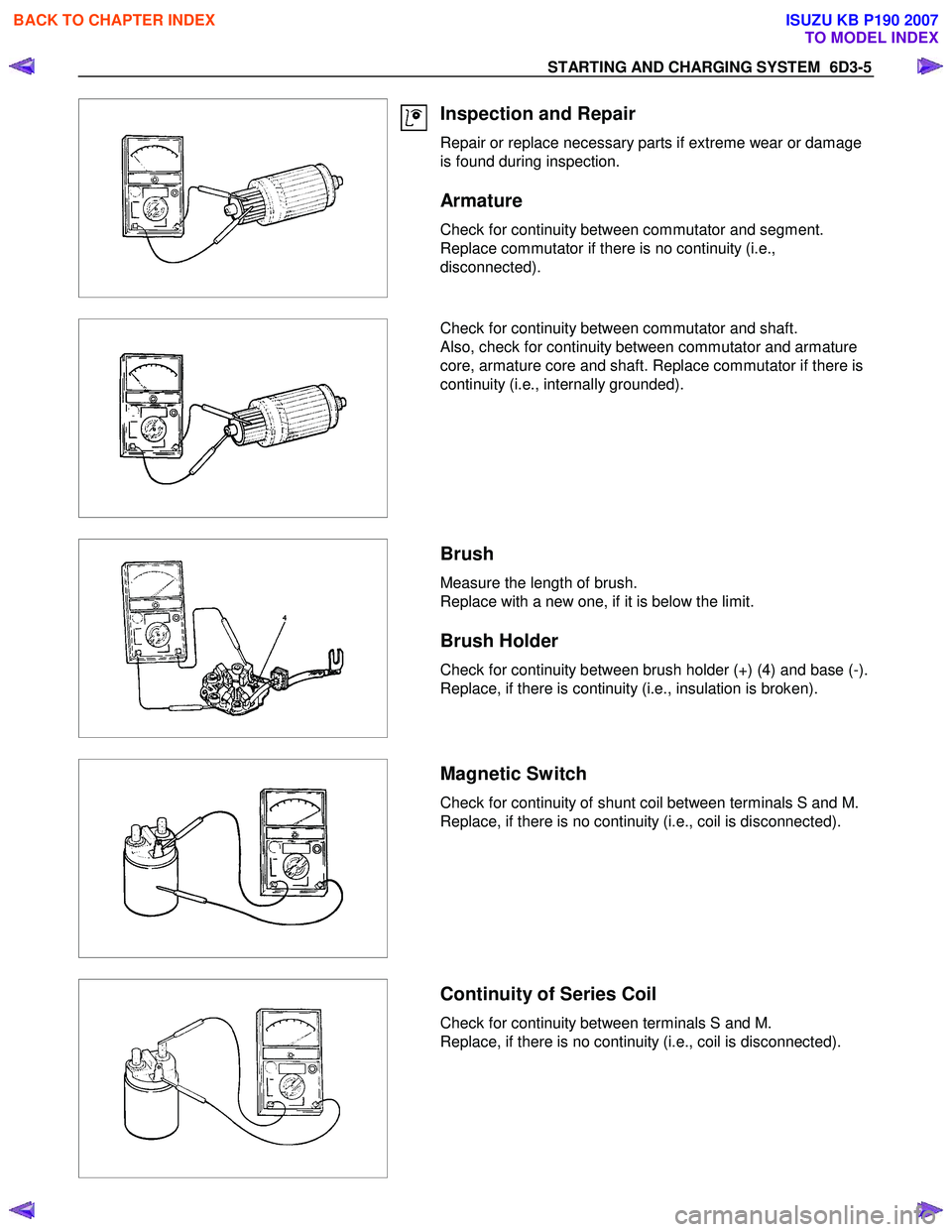 BACK TO CHAPTER INDEX

ISUZU KB P190 2007
TO MODEL INDEX

STARTING AND CHARGING SYSTEM 6D3-5

Inspection and Repair

Repair or replace necessary parts if extreme wear or damage is found during inspection.

Armature

Check for continuity between commutator and segment. Replace commutator if there is no continuity (i.e., disconnected).

Check for continuity between commutator and shaft. Also, check for continuity between commutator and armature core, armature core and shaft. Replace commutator if there is continuity (i.e., internally grounded).

4

Brush

Measure the length of brush. Replace with a new one, if it is below the limit.

Brush Holder

Check for continuity between brush holder (+) (4) and base (-). Replace, if there is continuity (i.e., insulation is broken).

Magnetic Switch

Check for continuity of shunt coil between terminals S and M. Replace, if there is no continuity (i.e., coil is disconnected).

Continuity of Series Coil

Check for continuity between terminals S and M. Replace, if there is no continuity (i.e., coil is disconnected).

carmanualsonline.info